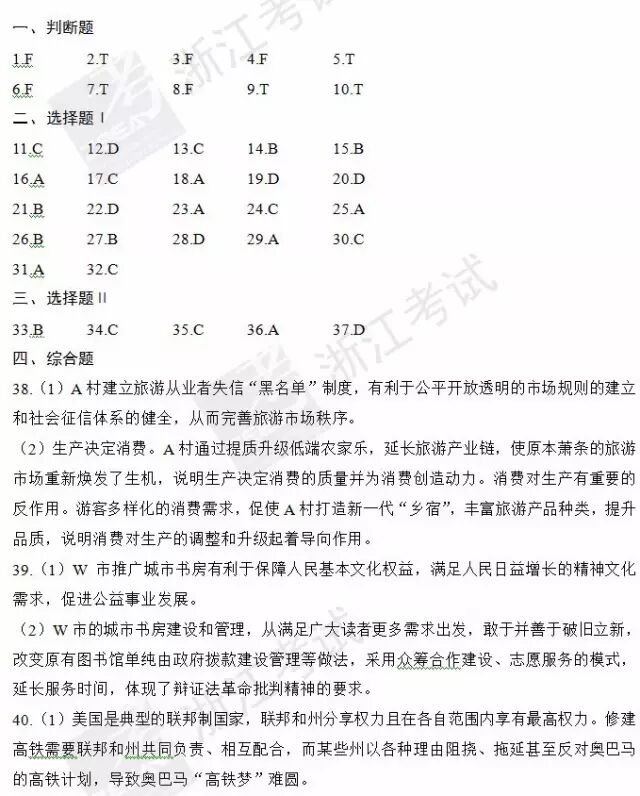 一、判断题

1.F 2.T 3.F 4.F 5.T

6.F 7.T 8.F 9.T 10.T

二、选择题Ⅰ

11.C 12.D 13.C 14.B 15.B

16.A 17.C 18.A 19.D 20.D

21.B 22.D 23.A 24.C 25.A

26.B 27.B 28.D 29.A 30.C

31.A 32.C

三、选择题Ⅱ

33.B 34.C 35.C 36.A 37.D

四、综合题

38.(1)A村建立旅游从业者失信“黑名单”制度，有利于公平开放透明的市场规则的建立和社会征信体系的健全，从而完善旅游市场秩序。

(2)生产决定消费。A村通过提质升级低端农家乐，延长旅游产业链，使原本萧条的旅游市场重新焕发了生机，说明生产决定消费的质量并为消费创造动力。消费对生产有重要的反作用。游客多样化的消费需求，促使A村打造新一代“乡宿”，丰富旅游产品种类，提升品质，说明消费对生产的调整和升级起着导向作用。

39.(1)W市推广城市书房有利于保障人民基本文化权益，满足人民日益增长的精神文化需求，促进公益事业发展。

(2)W市的城市书房建设和管理，从满足广大读者更多需求出发，敢于并善于破旧立新，改变原有图书馆单纯由政府拨款建设管理等做法，采用众筹合作建设、志愿服务的模式，延长服务时间，体现了辩证法革命批判精神的要求。

40.(1)美国是典型的联邦制国家，联邦和州分享权力且在各自范围内享有最高权力。修建高铁需要联邦和州共同负责、相互配合，而某些州以各种理由阻挠、拖延甚至反对奥巴马的高铁计划，导致奥巴马“高铁梦”难圆。

浙江考试